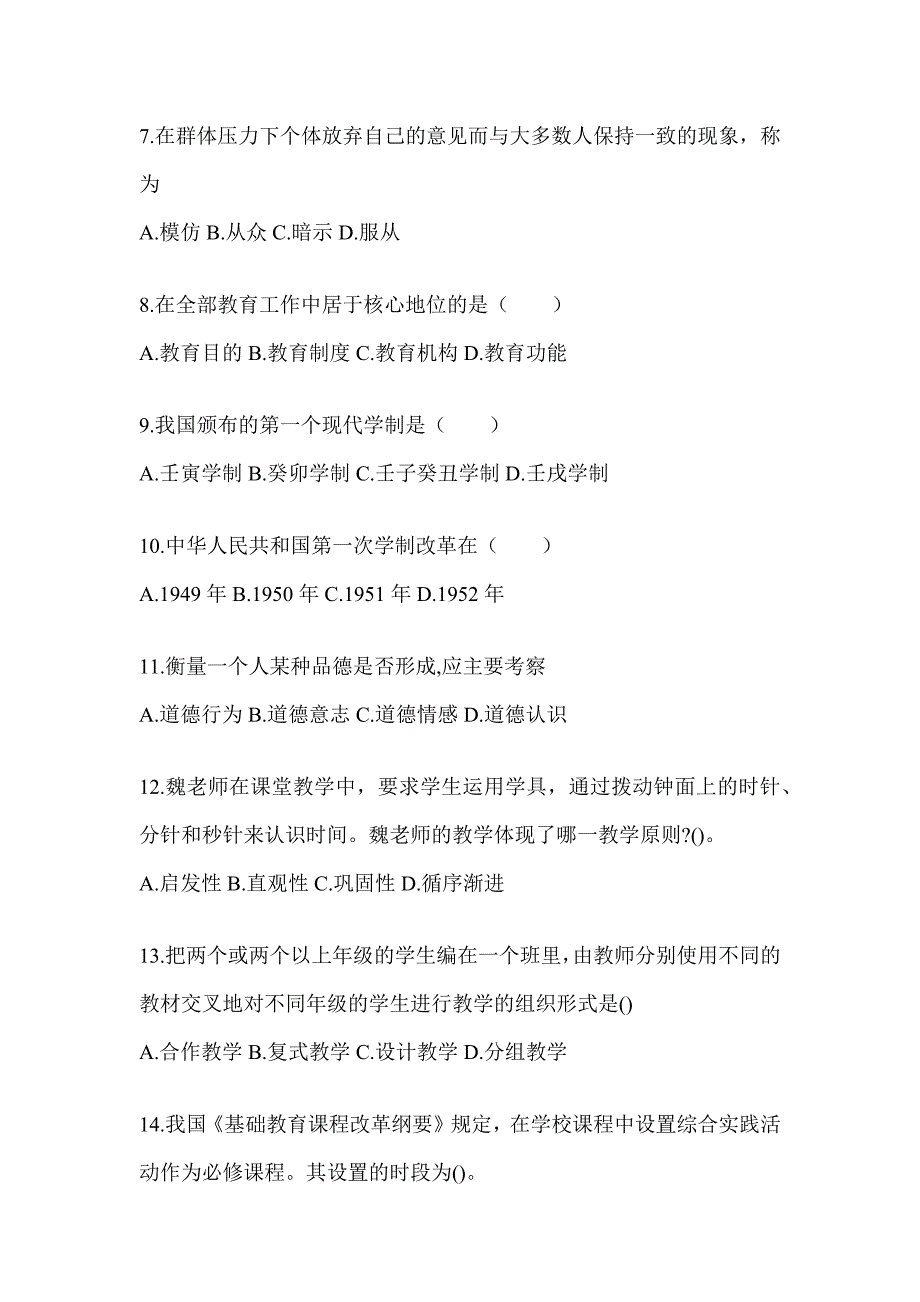 7.在群体压力下个体放弃自己的意见而与大多数人保持一致的现象，称为

A.模仿 B.从众 C.暗示 D.服从

8.在全部教育工作中居于核心地位的是（　　）

A.教育目的 B.教育制度 C.教育机构 D.教育功能

9.我国颁布的第一个现代学制是（　　）

A.壬寅学制 B.癸卯学制 C.壬子癸丑学制 D.壬戌学制

10.中华人民共和国第一次学制改革在（　　）

A.1949 年 B.1950 年 C.1951 年 D.1952 年

11.衡量一个人某种品德是否形成,应主要考察

A.道德行为 B.道德意志 C.道德情感 D.道德认识

12.魏老师在课堂教学中，要求学生运用学具，通过拨动钟面上的时针、分针和秒针来认识时间。魏老师的教学体现了哪一教学原则?()。

A.启发性 B.直观性 C.巩固性 D.循序渐进

13.把两个或两个以上年级的学生编在一个班里，由教师分别使用不同的教材交叉地对不同年级的学生进行教学的组织形式是()

A.合作教学 B.复式教学 C.设计教学 D.分组教学

14.我国《基础教育课程改革纲要》规定，在学校课程中设置综合实践活动作为必修课程。其设置的时段为()。